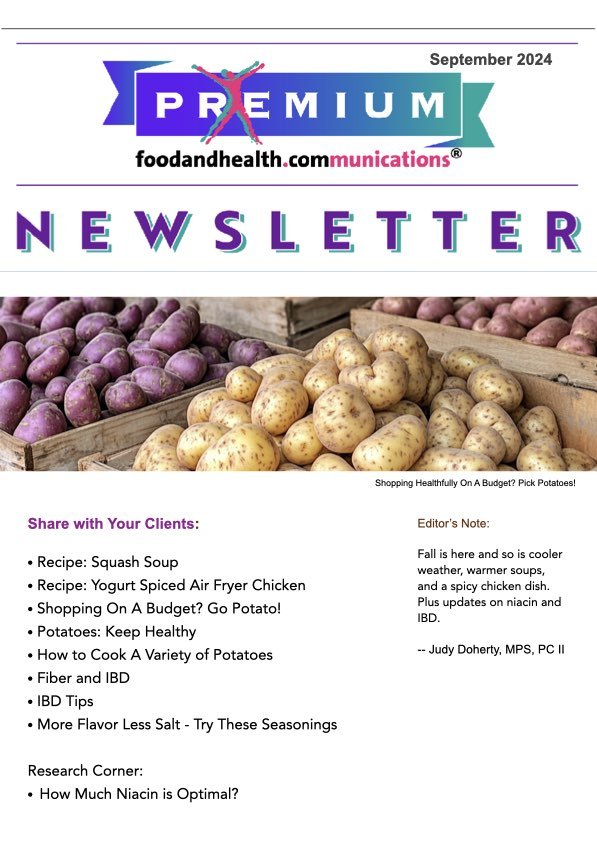 September 2024

PREMIUM

foodandhealth.communications®

NEWSLETTER

Shopping Healthfully On A Budget? Pick Potatoes!

Share with Your Clients:

• Recipe: Squash Soup
• Recipe: Yogurt Spiced Air Fryer Chicken
• Shopping On A Budget? Go Potato!
• Potatoes: Keep Healthy
• How to Cook A Variety of Potatoes
• Fiber and IBD
• IBD Tips
• More Flavor Less Salt - Try These Seasonings

Research Corner:
• How Much Niacin is Optimal?

Editor's Note:

Fall is here and so is cooler weather, warmer soups, and a spicy chicken dish. Plus updates on niacin and IBD.

-- Judy Doherty, MPS, PC II